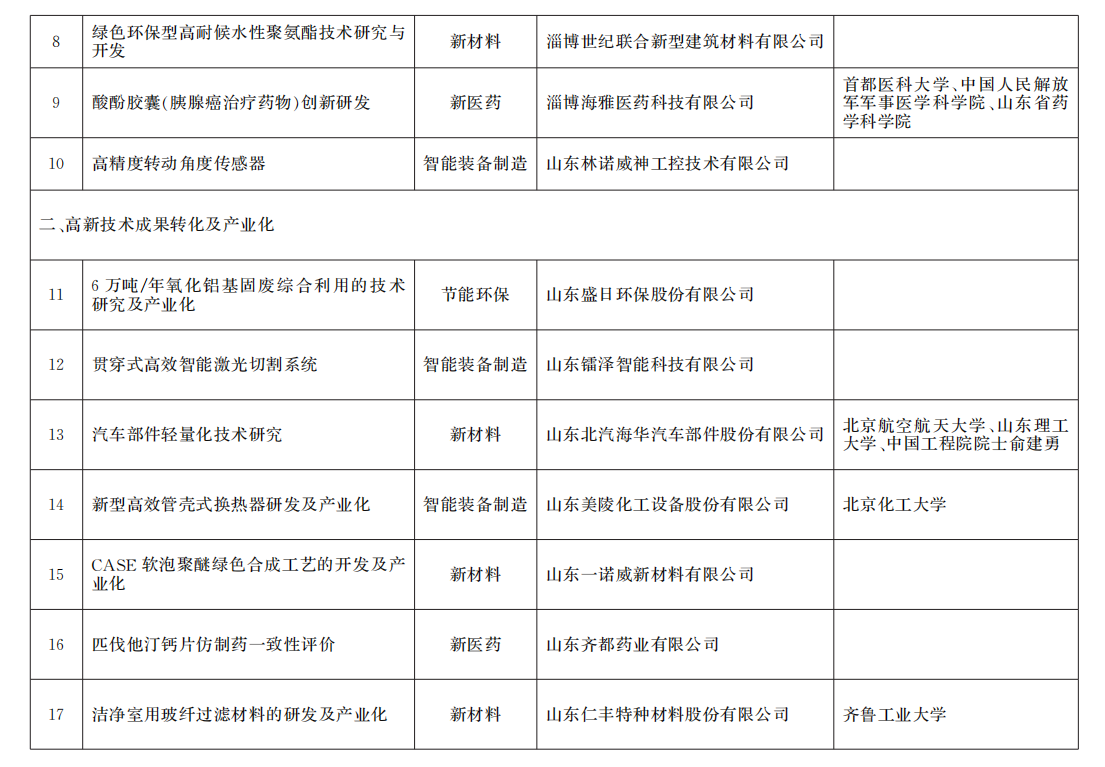 | 8 | 绿色环保型高耐候水性聚氨酯技术研究与开发 | 新材料 | 淄博世纪联合新型建筑材料有限公司 | |
|---|---|---|---|---|
| 9 | 酸酚胶囊(胰腺癌治疗药物)创新研发 | 新医药 | 淄博海雅医药科技有限公司 | 首都医科大学、中国人民解放军军事医学科学院、山东省药学科学院 |
| 10 | 高精度转动角度传感器 | 智能装备制造 | 山东林诺威神工控技术有限公司 | |
| 二、高新技术成果转化及产业化 | | | | |
| 11 | 6 万吨/年氧化铝基固废综合利用的技术研究及产业化 | 节能环保 | 山东盛日环保股份有限公司 | |
| 12 | 贯穿式高效智能激光切割系统 | 智能装备制造 | 山东镭泽智能科技有限公司 | |
| 13 | 汽车部件轻量化技术研究 | 新材料 | 山东北汽海华汽车部件股份有限公司 | 北京航空航天大学、山东理工大学、中国工程院院士俞建勇 |
| 14 | 新型高效管壳式换热器研发及产业化 | 智能装备制造 | 山东美陵化工设备股份有限公司 | 北京化工大学 |
| 15 | CASE 软泡聚醚绿色合成工艺的开发及产业化 | 新材料 | 山东一诺威新材料有限公司 | |
| 16 | 匹伐他汀钙片仿制药一致性评价 | 新医药 | 山东齐都药业有限公司 | |
| 17 | 洁净室用玻纤过滤材料的研发及产业化 | 新材料 | 山东仁丰特种材料股份有限公司 | 齐鲁工业大学 |